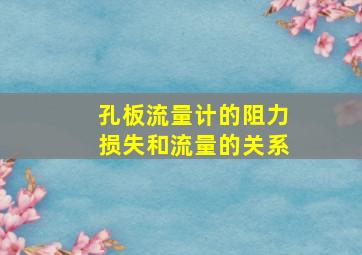 孔板流量计的阻力损失和流量的关系